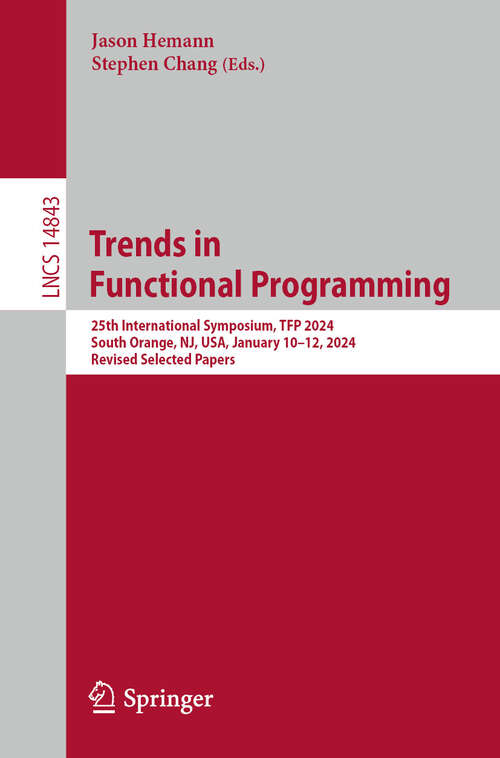 Jason Hemann
Stephen Chang (Eds.)

LNCS 14843

Trends in Functional Programming

25th International Symposium, TFP 2024
South Orange, NJ, USA, January 10–12, 2024
Revised Selected Papers

Springer